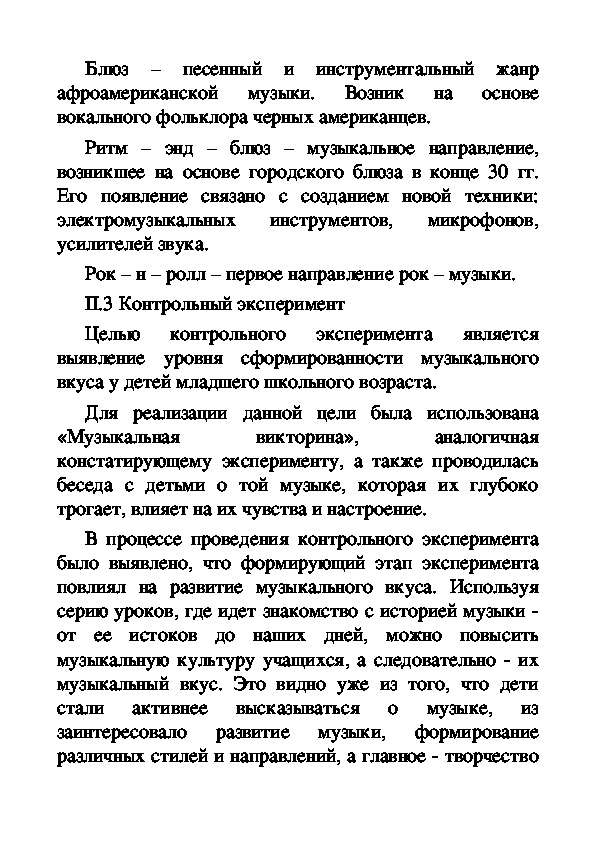 Блюз – песенный и инструментальный жанр афроамериканской музыки. Возник на основе вокального фольклора черных американцев.

Ритм – энд – блюз – музыкальное направление, возникшее на основе городского блюза в конце 30 гг. Его появление связано с созданием новой техники: электромузыкальных инструментов, микрофонов, усилителей звука.

Рок – н – ролл – первое направление рок – музыки.

II.3 Контрольный эксперимент

Целью контрольного эксперимента является выявление уровня сформированности музыкального вкуса у детей младшего школьного возраста.

Для реализации данной цели была использована «Музыкальная викторина», аналогичная констатирующему эксперименту, а также проводилась беседа с детьми о той музыке, которая их глубоко трогает, влияет на их чувства и настроение.

В процессе проведения контрольного эксперимента было выявлено, что формирующий этап эксперимента повлиял на развитие музыкального вкуса. Используя серию уроков, где идет знакомство с историей музыки - от ее истоков до наших дней, можно повысить музыкальную культуру учащихся, а следовательно - их музыкальный вкус. Это видно уже из того, что дети стали активнее высказываться о музыке, из заинтересовало развитие музыки, формирование различных стилей и направлений, а главное - творчество